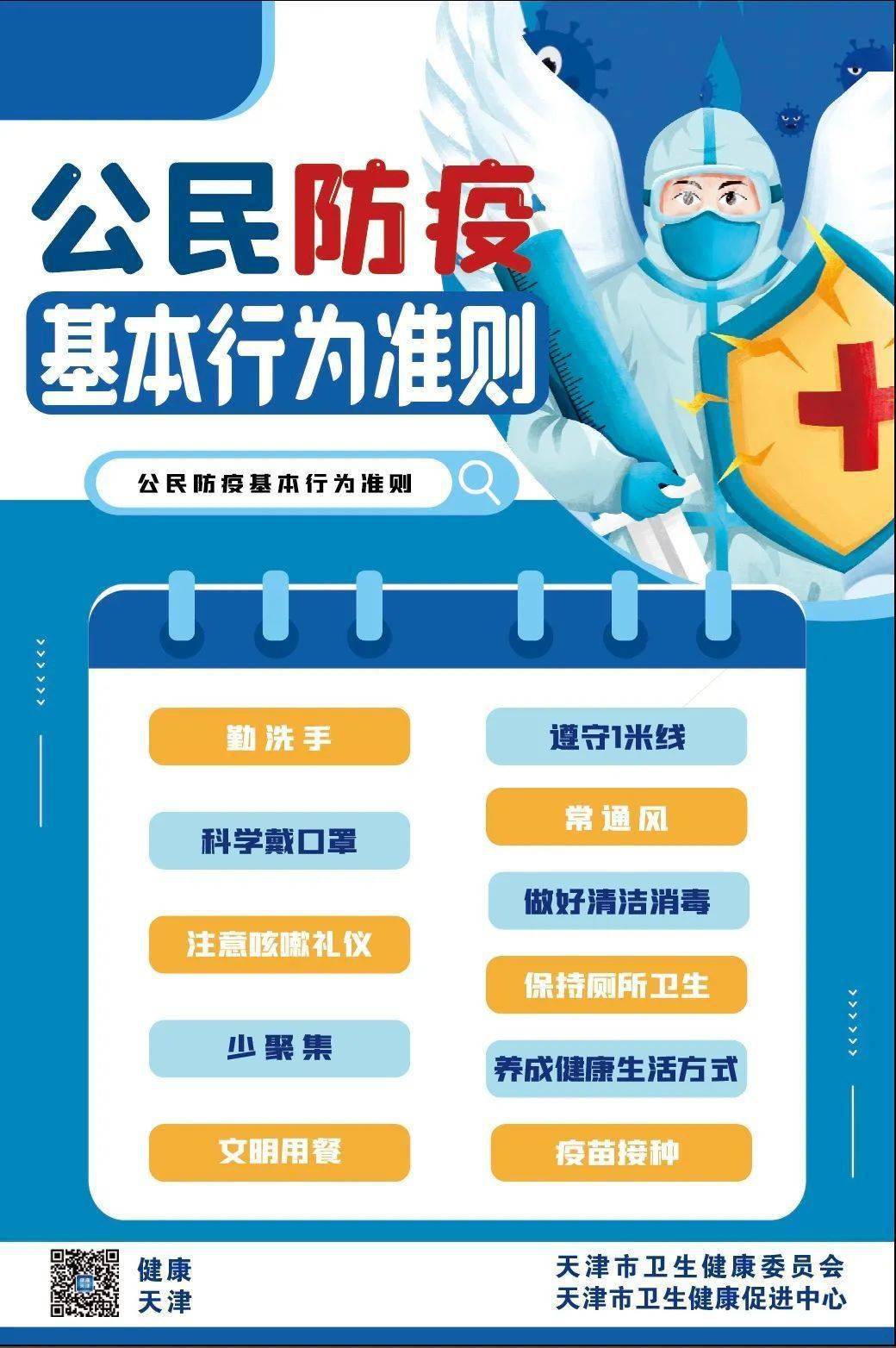 公民防疫
基本行为准则

公民防疫基本行为准则

勤洗手

科学戴口罩

注意咳嗽礼仪

少聚集

文明用餐

遵守1米线

常通风

做好清洁消毒

保持厕所卫生

养成健康生活方式

疫苗接种

健康
天津

天津市卫生健康委员会
天津市卫生健康促进中心